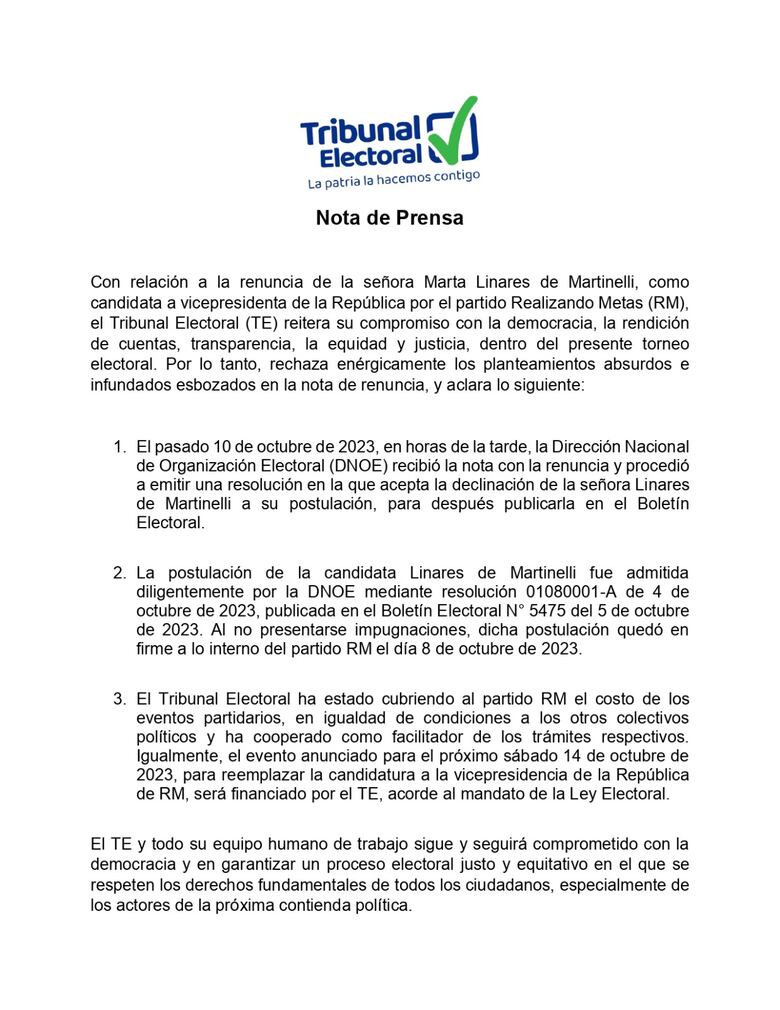 Tribunal Electoral
La patria la hacemos contigo

Nota de Prensa

Con relación a la renuncia de la señora Marta Linares de Martinelli, como candidata a vicepresidenta de la República por el partido Realizando Metas (RM), el Tribunal Electoral (TE) reitera su compromiso con la democracia, la rendición de cuentas, transparencia, la equidad y justicia, dentro del presente torneo electoral. Por lo tanto, rechaza enérgicamente los planteamientos absurdos e infundados esbozados en la nota de renuncia, y aclara lo siguiente:

1. El pasado 10 de octubre de 2023, en horas de la tarde, la Dirección Nacional de Organización Electoral (DNOE) recibió la nota con la renuncia y procedió a emitir una resolución en la que acepta la declinación de la señora Linares de Martinelli a su postulación, para después publicarla en el Boletín Electoral.

2. La postulación de la candidata Linares de Martinelli fue admitida diligentemente por la DNOE mediante resolución 01080001-A de 4 de octubre de 2023, publicada en el Boletín Electoral N° 5475 del 5 de octubre de 2023. Al no presentarse impugnaciones, dicha postulación quedó en firme a lo interno del partido RM el día 8 de octubre de 2023.

3. El Tribunal Electoral ha estado cubriendo al partido RM el costo de los eventos partidarios, en igualdad de condiciones a los otros colectivos políticos y ha cooperado como facilitador de los trámites respectivos. Igualmente, el evento anunciado para el próximo sábado 14 de octubre de 2023, para reemplazar la candidatura a la vicepresidencia de la República de RM, será financiado por el TE, acorde al mandato de la Ley Electoral.

El TE y todo su equipo humano de trabajo sigue y seguirá comprometido con la democracia y en garantizar un proceso electoral justo y equitativo en el que se respeten los derechos fundamentales de todos los ciudadanos, especialmente de los actores de la próxima contienda política.